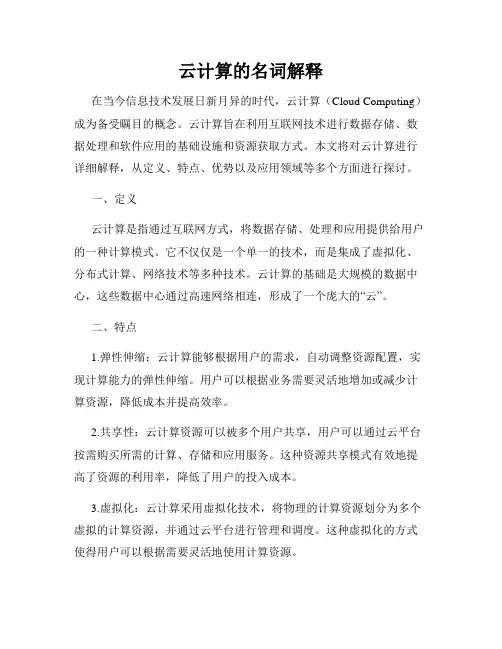 云计算的名词解释

在当今信息技术发展日新月异的时代，云计算（Cloud Computing）成为备受瞩目的概念。云计算旨在利用互联网技术进行数据存储、数据处理和软件应用的基础设施和资源获取方式。本文将对云计算进行详细解释，从定义、特点、优势以及应用领域等多个方面进行探讨。

一、定义

云计算是指通过互联网方式，将数据存储、处理和应用提供给用户的一种计算模式。它不仅仅是一个单一的技术，而是集成了虚拟化、分布式计算、网络技术等多种技术。云计算的基础是大规模的数据中心，这些数据中心通过高速网络相连，形成了一个庞大的“云”。

二、特点

1.弹性伸缩：云计算能够根据用户的需求，自动调整资源配置，实现计算能力的弹性伸缩。用户可以根据业务需要灵活地增加或减少计算资源，降低成本并提高效率。

2.共享性：云计算资源可以被多个用户共享，用户可以通过云平台按需购买所需的计算、存储和应用服务。这种资源共享模式有效地提高了资源的利用率，降低了用户的投入成本。

3.虚拟化：云计算采用虚拟化技术，将物理的计算资源划分为多个虚拟的计算资源，并通过云平台进行管理和调度。这种虚拟化的方式使得用户可以根据需要灵活地使用计算资源。